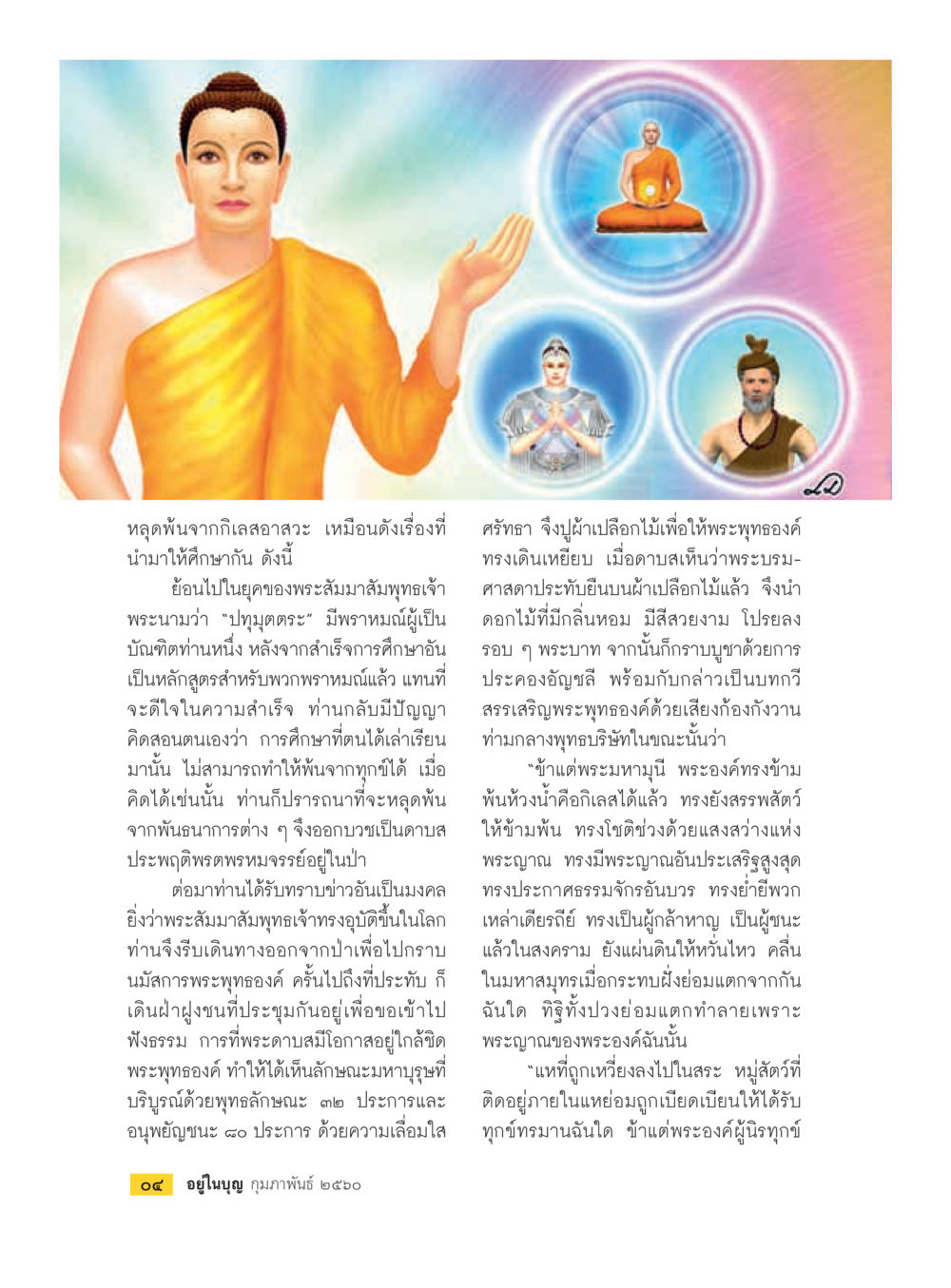 หลุดพ้นจากกิเลสอาสวะ เหมือนดังเรื่องที่นำมาให้ศึกษากัน ดังนี้

ย้อนไปในยุคของพระสัมมาสัมพุทธเจ้าพระนามว่า "ปทุมุตตระ" มีพราหมณ์ผู้เป็นบัณฑิตท่านหนึ่ง หลังจากสำเร็จการศึกษาอันเป็นหลักสูตรสำหรับพวกพราหมณ์แล้ว แทนที่จะดีใจในความสำเร็จ ท่านกลับมีปัญญาคิดสอนตนเองว่า การศึกษาที่ตนได้เล่าเรียนมานั้น ไม่สามารถทำให้พ้นจากทุกข์ได้ เมื่อคิดได้เช่นนั้น ท่านก็ปรารถนาที่จะหลุดพ้นจากพันธนาการต่าง ๆ จึงออกบวชเป็นดาบสประพฤติพรตพรหมจรรย์อยู่ในป่า

ต่อมาท่านได้รับทราบข่าวอันเป็นมงคลยิ่งว่าพระสัมมาสัมพุทธเจ้าทรงอุบัติขึ้นในโลก ท่านจึงรีบเดินทางออกจากป่าเพื่อไปกราบนมัสการพระพุทธองค์ ครั้นไปถึงที่ประทับ ก็เดินฝ่าฝูงชนที่ประชุมกันอยู่เพื่อขอเข้าไปฟังธรรม การที่พระดาบสมีโอกาสอยู่ใกล้ชิดพระพุทธองค์ ทำให้ได้เห็นลักษณะมหาบุรุษที่บริบูรณ์ด้วยพุทธลักษณะ ๓๒ ประการและอนุพยัญชนะ ๘๐ ประการ ด้วยความเลื่อมใสศรัทธา จึงปูผ้าเปลือกไม้เพื่อให้พระพุทธองค์ทรงเดินเหยียบ เมื่อดาบสเห็นว่าพระบรมศาสดาประทับยืนบนผ้าเปลือกไม้แล้ว จึงนำดอกไม้ที่มีกลิ่นหอม มีสีสวยงาม โปรยลงรอบ ๆ พระบาท จากนั้นก็กราบบูชาด้วยการประคองอัญชลี พร้อมกับกล่าวเป็นบทกวีสรรเสริญพระพุทธองค์ด้วยเสียงก้องกังวานท่ามกลางพุทธบริษัทในขณะนั้นว่า

"ข้าแต่พระมหามุนี พระองค์ทรงข้ามพ้นห้วงน้ำคือกิเลสได้แล้ว ทรงยังสรรพสัตว์ให้ข้ามพ้น ทรงโชติช่วงด้วยแสงสว่างแห่งพระญาณ ทรงมีพระญาณอันประเสริฐสูงสุด ทรงประกาศธรรมจักรอันบวร ทรงย่ำยีพวกเหล่าเดียรถีย์ ทรงเป็นผู้กล้าหาญ เป็นผู้ชนะแล้วในสงคราม ยังแผ่นดินให้หวั่นไหว คลื่นในมหาสมุทรเมื่อกระทบฝั่งย่อมแตกจากกันฉันใด ทิฐิทั้งปวงย่อมแตกทำลายเพราะพระญาณของพระองค์ฉันนั้น

"แหที่ถูกเหวี่ยงลงไปในสระ หมู่สัตว์ที่ติดอยู่ภายในแหย่อมถูกเบียดเบียนให้ได้รับทุกข์ทรมานฉันใด ข้าแต่พระองค์ผู้นิรทุกข์

๐๔ อยู่ในบุญ กุมภาพันธ์ ๒๕๖๐